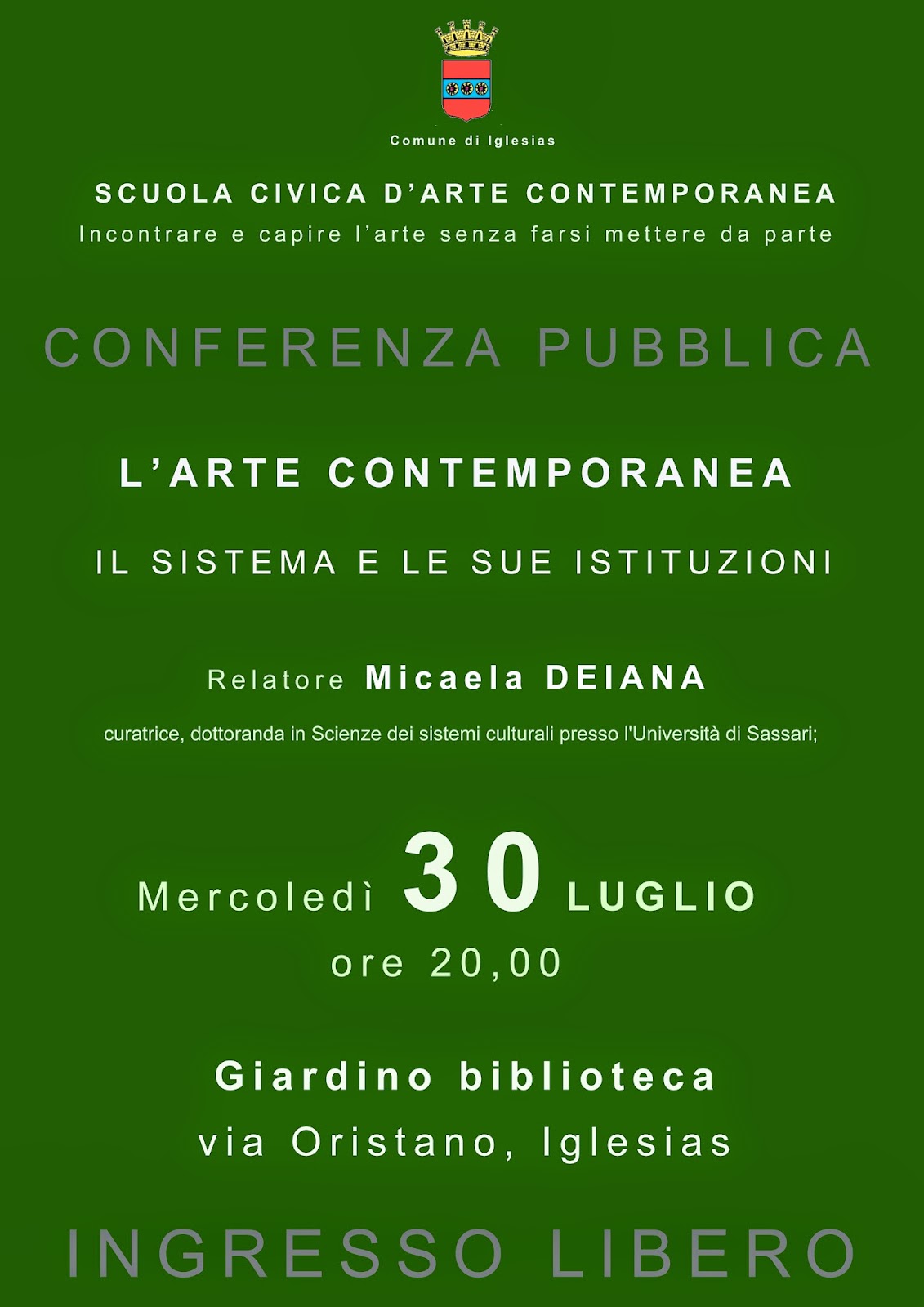 Comune di Iglesias

SCUOLA CIVICA D'ARTE CONTEMPORANEA
Incontrare e capire l'arte senza farsi mettere da parte

CONFERENZA PUBBLICA

L'ARTE CONTEMPORANEA

IL SISTEMA E LE SUE ISTITUZIONI

Relatore Micaela DEIANA

curatrice, dottoranda in Scienze dei sistemi culturali presso l'Università di Sassari;

Mercoledì 30 LUGLIO
ore 20,00

Giardino biblioteca
via Oristano, Iglesias

INGRESSO LIBERO